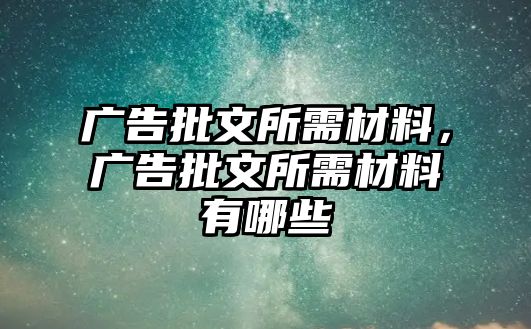 广告批文所需材料，广告批文所需材料有哪些